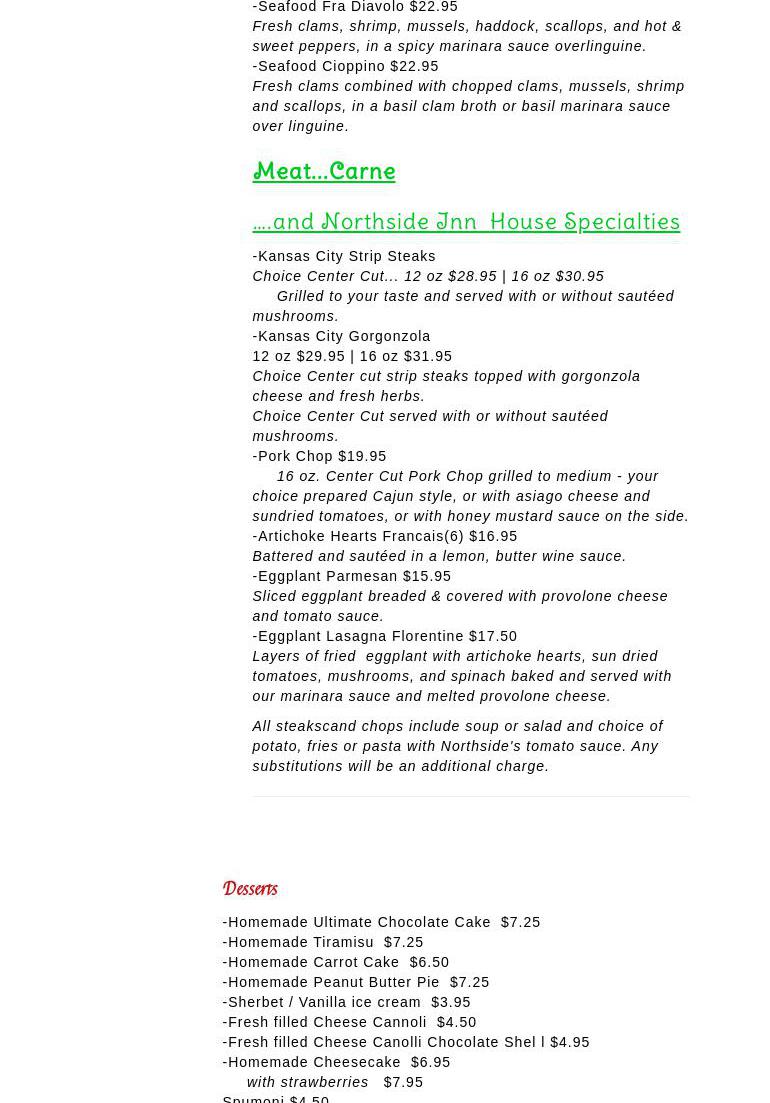 -Seafood Fra Diavolo $22.95
Fresh clams, shrimp, mussels, haddock, scallops, and hot & sweet peppers, in a spicy marinara sauce overlinguine.
-Seafood Cioppino $22.95
Fresh clams combined with chopped clams, mussels, shrimp and scallops, in a basil clam broth or basil marinara sauce over linguine.

Meat...Carne

....and Northside Inn House Specialties

-Kansas City Strip Steaks
Choice Center Cut... 12 oz $28.95 | 16 oz $30.95
Grilled to your taste and served with or without sautéed mushrooms.
-Kansas City Gorgonzola
12 oz $29.95 | 16 oz $31.95
Choice Center cut strip steaks topped with gorgonzola cheese and fresh herbs.
Choice Center Cut served with or without sautéed mushrooms.
-Pork Chop $19.95
16 oz. Center Cut Pork Chop grilled to medium - your choice prepared Cajun style, or with asiago cheese and sundried tomatoes, or with honey mustard sauce on the side.
-Artichoke Hearts Francais(6) $16.95
Battered and sautéed in a lemon, butter wine sauce.
-Eggplant Parmesan $15.95
Sliced eggplant breaded & covered with provolone cheese and tomato sauce.
-Eggplant Lasagna Florentine $17.50
Layers of fried eggplant with artichoke hearts, sun dried tomatoes, mushrooms, and spinach baked and served with our marinara sauce and melted provolone cheese.

All steakscand chops include soup or salad and choice of potato, fries or pasta with Northside's tomato sauce. Any substitutions will be an additional charge.

Desserts

-Homemade Ultimate Chocolate Cake $7.25
-Homemade Tiramisu $7.25
-Homemade Carrot Cake $6.50
-Homemade Peanut Butter Pie $7.25
-Sherbet / Vanilla ice cream $3.95
-Fresh filled Cheese Cannoli $4.50
-Fresh filled Cheese Canolli Chocolate Shel l $4.95
-Homemade Cheesecake $6.95
with strawberries $7.95
Spumoni $4.50